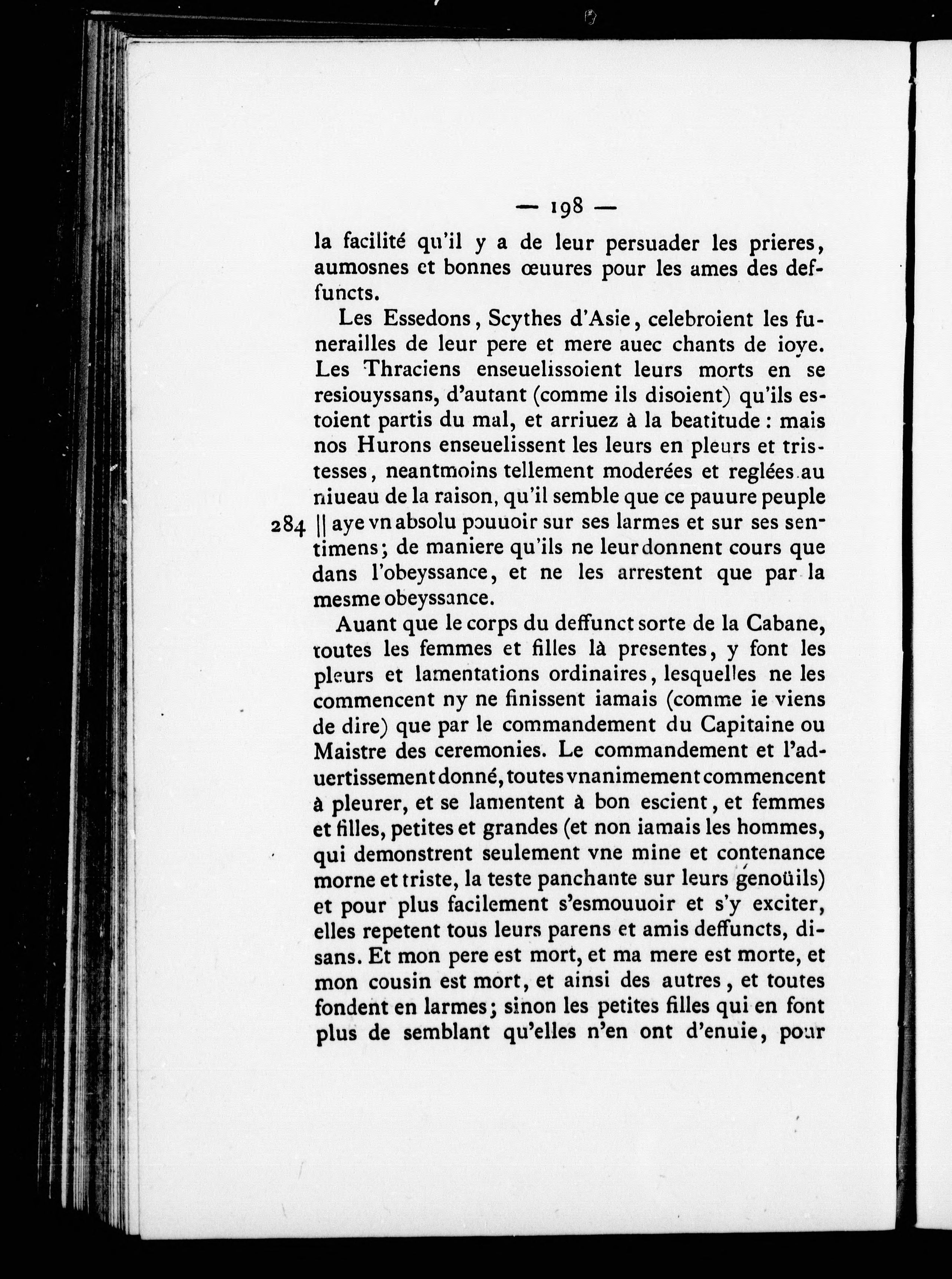 — 198 —

la facilité qu'il y a de leur persuader les prieres, aumosnes et bonnes œuures pour les ames des deffuncts.

Les Essedons, Scythes d'Asie, celebroient les funerailles de leur pere et mere auec chants de ioye. Les Thraciens enseuelissoient leurs morts en se resiouyssans, d'autant (comme ils disoient) qu'ils estoient partis du mal, et arriuez à la beatitude : mais nos Hurons enseuelissent les leurs en pleurs et tristesses, neantmoins tellement moderées et reglées au niueau de la raison, qu'il semble que ce pauure peuple 284 || aye vn absolu pouuoir sur ses larmes et sur ses sentimens; de maniere qu'ils ne leur donnent cours que dans l'obeyssance, et ne les arrestent que par la mesme obeyssance.

Auant que le corps du deffunct sorte de la Cabane, toutes les femmes et filles là presentes, y font les pleurs et lamentations ordinaires, lesquelles ne les commencent ny ne finissent iamais (comme ie viens de dire) que par le commandement du Capitaine ou Maistre des ceremonies. Le commandement et l'aduertissement donné, toutes vnanimement commencent à pleurer, et se lamentent à bon escient, et femmes et filles, petites et grandes (et non iamais les hommes, qui demonstrent seulement vne mine et contenance morne et triste, la teste panchante sur leurs genoüils) et pour plus facilement s'esmouuoir et s'y exciter, elles repetent tous leurs parens et amis deffuncts, disans. Et mon pere est mort, et ma mere est morte, et mon cousin est mort, et ainsi des autres, et toutes fondent en larmes; sinon les petites filles qui en font plus de semblant qu'elles n'en ont d'enuie, pour